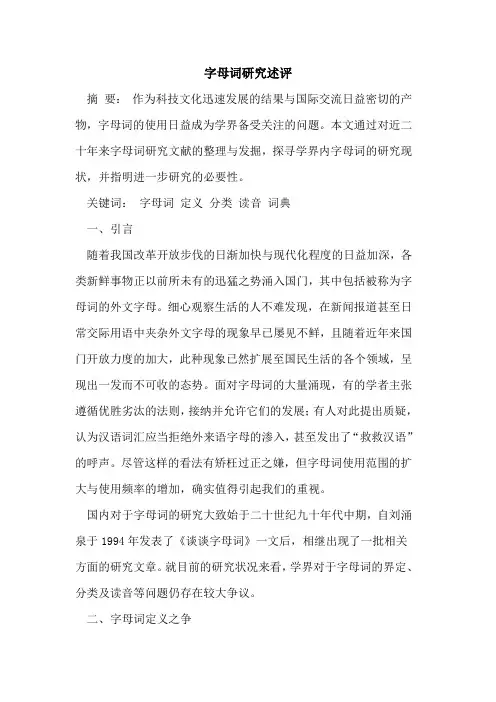 字母词研究述评

摘 要： 作为科技文化迅速发展的结果与国际交流日益密切的产物，字母词的使用日益成为学界备受关注的问题。本文通过对近二十年来字母词研究文献的整理与发掘，探寻学界内字母词的研究现状，并指明进一步研究的必要性。

关键词： 字母词 定义 分类 读音 词典

一、引言

随着我国改革开放步伐的日渐加快与现代化程度的日益加深，各类新鲜事物正以前所未有的迅猛之势涌入国门，其中包括被称为字母词的外文字母。细心观察生活的人不难发现，在新闻报道甚至日常交际用语中夹杂外文字母的现象早已屡见不鲜，且随着近年来国门开放力度的加大，此种现象已然扩展至国民生活的各个领域，呈现出一发而不可收的态势。面对字母词的大量涌现，有的学者主张遵循优胜劣汰的法则，接纳并允许它们的发展；有人对此提出质疑，认为汉语词汇应当拒绝外来语字母的渗入，甚至发出了“救救汉语”的呼声。尽管这样的看法有矫枉过正之嫌，但字母词使用范围的扩大与使用频率的增加，确实值得引起我们的重视。

国内对于字母词的研究大致始于二十世纪九十年代中期，自刘涌泉于 1994 年发表了《谈谈字母词》一文后，相继出现了一批相关方面的研究文章。就目前的研究状况来看，学界对于字母词的界定、分类及读音等问题仍存在较大争议。

二、字母词定义之争